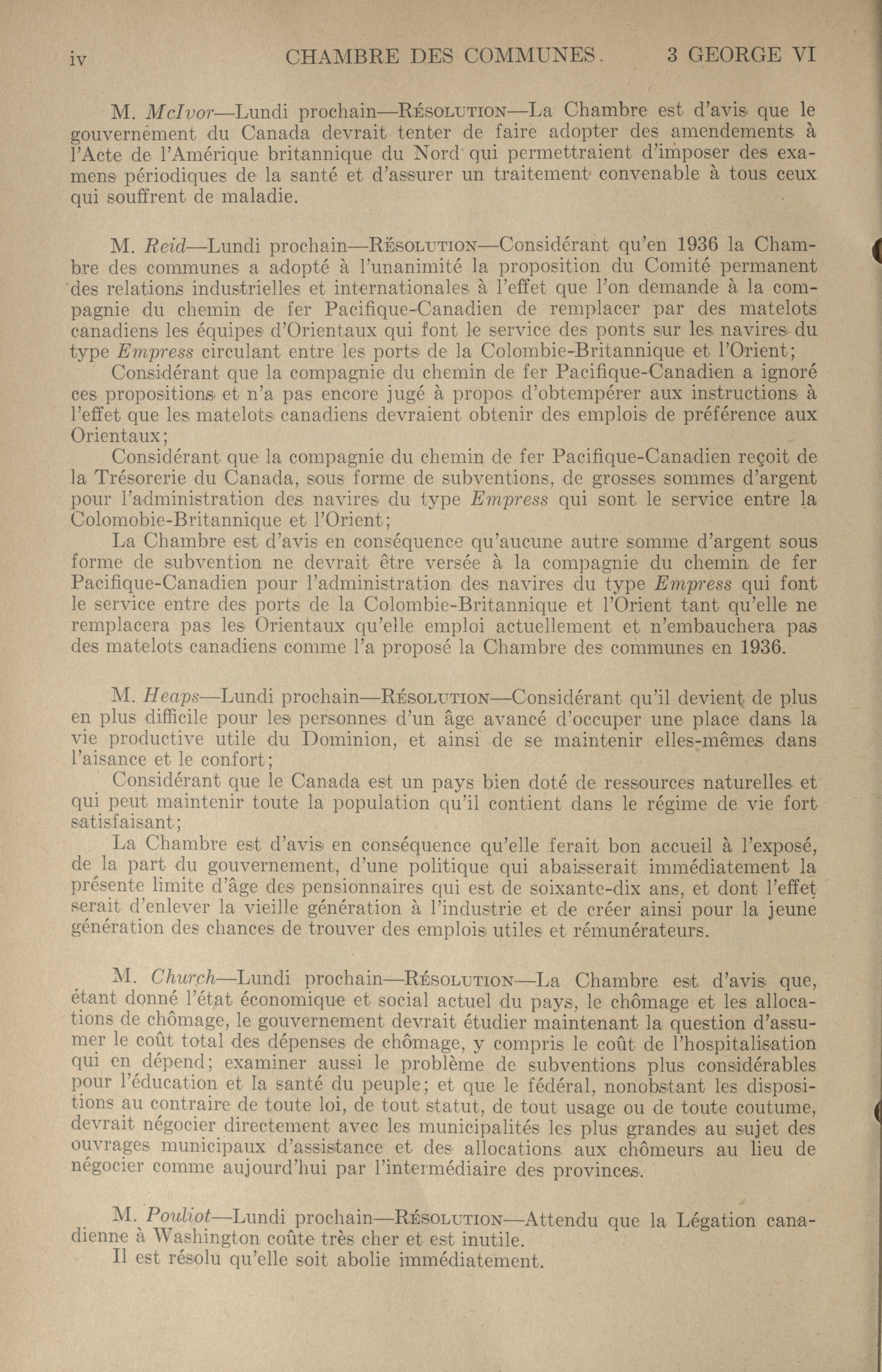 iv CHAMBRE DES COMMUNES. 3 GEORGE VI

M. McIvor—Lundi prochain—Résolution—La Chambre est d'avis que le gouvernement du Canada devrait tenter de faire adopter des amendements à l'Acte de l'Amérique britannique du Nord qui permettraient d'imposer des examens périodiques de la santé et d'assurer un traitement convenable à tous ceux qui souffrent de maladie.

M. Reid—Lundi prochain—Résolution—Considérant qu'en 1936 la Chambre des communes a adopté à l'unanimité la proposition du Comité permanent des relations industrielles et internationales à l'effet que l'on demande à la compagnie du chemin de fer Pacifique-Canadien de remplacer par des matelots canadiens les équipes d'Orientaux qui font le service des ponts sur les navires du type Empress circulant entre les ports de la Colombie-Britannique et l'Orient;
Considérant que la compagnie du chemin de fer Pacifique-Canadien a ignoré ces propositions et n'a pas encore jugé à propos d'obtempérer aux instructions à l'effet que les matelots canadiens devraient obtenir des emplois de préférence aux Orientaux;
Considérant que la compagnie du chemin de fer Pacifique-Canadien reçoit de la Trésorerie du Canada, sous forme de subventions, de grosses sommes d'argent pour l'administration des navires du type Empress qui sont le service entre la Colomobie-Britannique et l'Orient;
La Chambre est d'avis en conséquence qu'aucune autre somme d'argent sous forme de subvention ne devrait être versée à la compagnie du chemin de fer Pacifique-Canadien pour l'administration des navires du type Empress qui font le service entre des ports de la Colombie-Britannique et l'Orient tant qu'elle ne remplacera pas les Orientaux qu'elle emploi actuellement et n'embauchera pas des matelots canadiens comme l'a proposé la Chambre des communes en 1936.

M. Heaps—Lundi prochain—Résolution—Considérant qu'il devient de plus en plus difficile pour les personnes d'un âge avancé d'occuper une place dans la vie productive utile du Dominion, et ainsi de se maintenir elles-mêmes dans l'aisance et le confort;
Considérant que le Canada est un pays bien doté de ressources naturelles et qui peut maintenir toute la population qu'il contient dans le régime de vie fort satisfaisant;
La Chambre est d'avis en conséquence qu'elle ferait bon accueil à l'exposé, de la part du gouvernement, d'une politique qui abaisserait immédiatement la présente limite d'âge des pensionnaires qui est de soixante-dix ans, et dont l'effet serait d'enlever la vieille génération à l'industrie et de créer ainsi pour la jeune génération des chances de trouver des emplois utiles et rémunérateurs.

M. Church—Lundi prochain—Résolution—La Chambre est d'avis que, étant donné l'état économique et social actuel du pays, le chômage et les allocations de chômage, le gouvernement devrait étudier maintenant la question d'assumer le coût total des dépenses de chômage, y compris le coût de l'hospitalisation qui en dépend; examiner aussi le problème de subventions plus considérables pour l'éducation et la santé du peuple; et que le fédéral, nonobstant les dispositions au contraire de toute loi, de tout statut, de tout usage ou de toute coutume, devrait négocier directement avec les municipalités les plus grandes au sujet des ouvrages municipaux d'assistance et des allocations aux chômeurs au lieu de négocier comme aujourd'hui par l'intermédiaire des provinces.

M. Pouliot—Lundi prochain—Résolution—Attendu que la Légation canadienne à Washington coûte très cher et est inutile.
Il est résolu qu'elle soit abolie immédiatement.